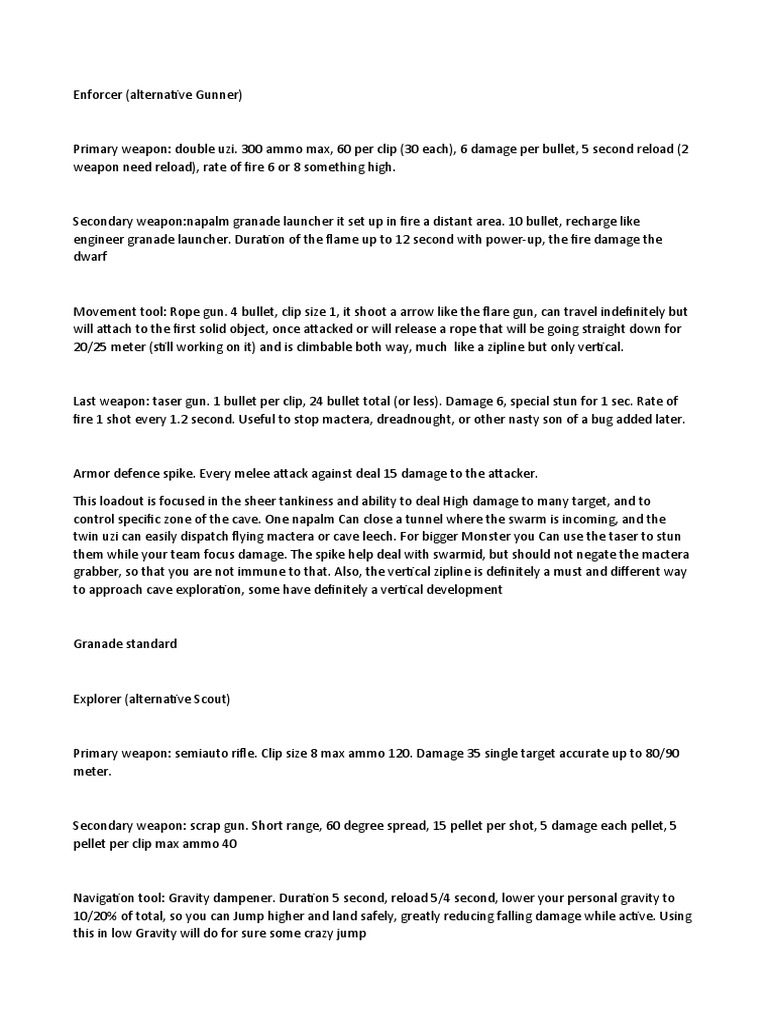 Enforcer (alternative Gunner)

Primary weapon: double uzi. 300 ammo max, 60 per clip (30 each), 6 damage per bullet, 5 second reload (2 weapon need reload), rate of fire 6 or 8 something high.

Secondary weapon:napalm granade launcher it set up in fire a distant area. 10 bullet, recharge like engineer granade launcher. Duration of the flame up to 12 second with power-up, the fire damage the dwarf

Movement tool: Rope gun. 4 bullet, clip size 1, it shoot a arrow like the flare gun, can travel indefinitely but will attach to the first solid object, once attacked or will release a rope that will be going straight down for 20/25 meter (still working on it) and is climbable both way, much like a zipline but only vertical.

Last weapon: taser gun. 1 bullet per clip, 24 bullet total (or less). Damage 6, special stun for 1 sec. Rate of fire 1 shot every 1.2 second. Useful to stop mactera, dreadnought, or other nasty son of a bug added later.

Armor defence spike. Every melee attack against deal 15 damage to the attacker.

This loadout is focused in the sheer tankiness and ability to deal High damage to many target, and to control specific zone of the cave. One napalm Can close a tunnel where the swarm is incoming, and the twin uzi can easily dispatch flying mactera or cave leech. For bigger Monster you Can use the taser to stun them while your team focus damage. The spike help deal with swarmid, but should not negate the mactera grabber, so that you are not immune to that. Also, the vertical zipline is definitely a must and different way to approach cave exploration, some have definitely a vertical development

Granade standard

Explorer (alternative Scout)

Primary weapon: semiauto rifle. Clip size 8 max ammo 120. Damage 35 single target accurate up to 80/90 meter.

Secondary weapon: scrap gun. Short range, 60 degree spread, 15 pellet per shot, 5 damage each pellet, 5 pellet per clip max ammo 40

Navigation tool: Gravity dampener. Duration 5 second, reload 5/4 second, lower your personal gravity to 10/20% of total, so you can Jump higher and land safely, greatly reducing falling damage while active. Using this in low Gravity will do for sure some crazy jump